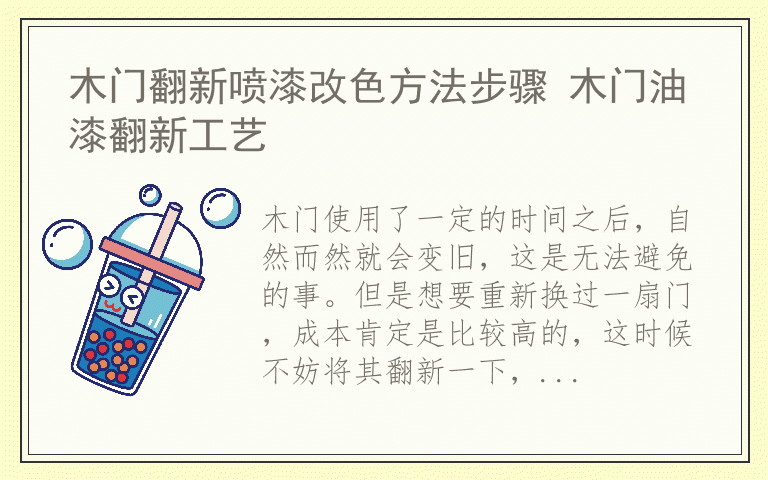 木门翻新喷漆改色方法步骤 木门油漆翻新工艺

木门使用了一定的时间之后，自然而然就会变旧，这是无法避免的事。但是想要重新换过一扇门，成本肯定是比较高的，这时候不妨将其翻新一下，...